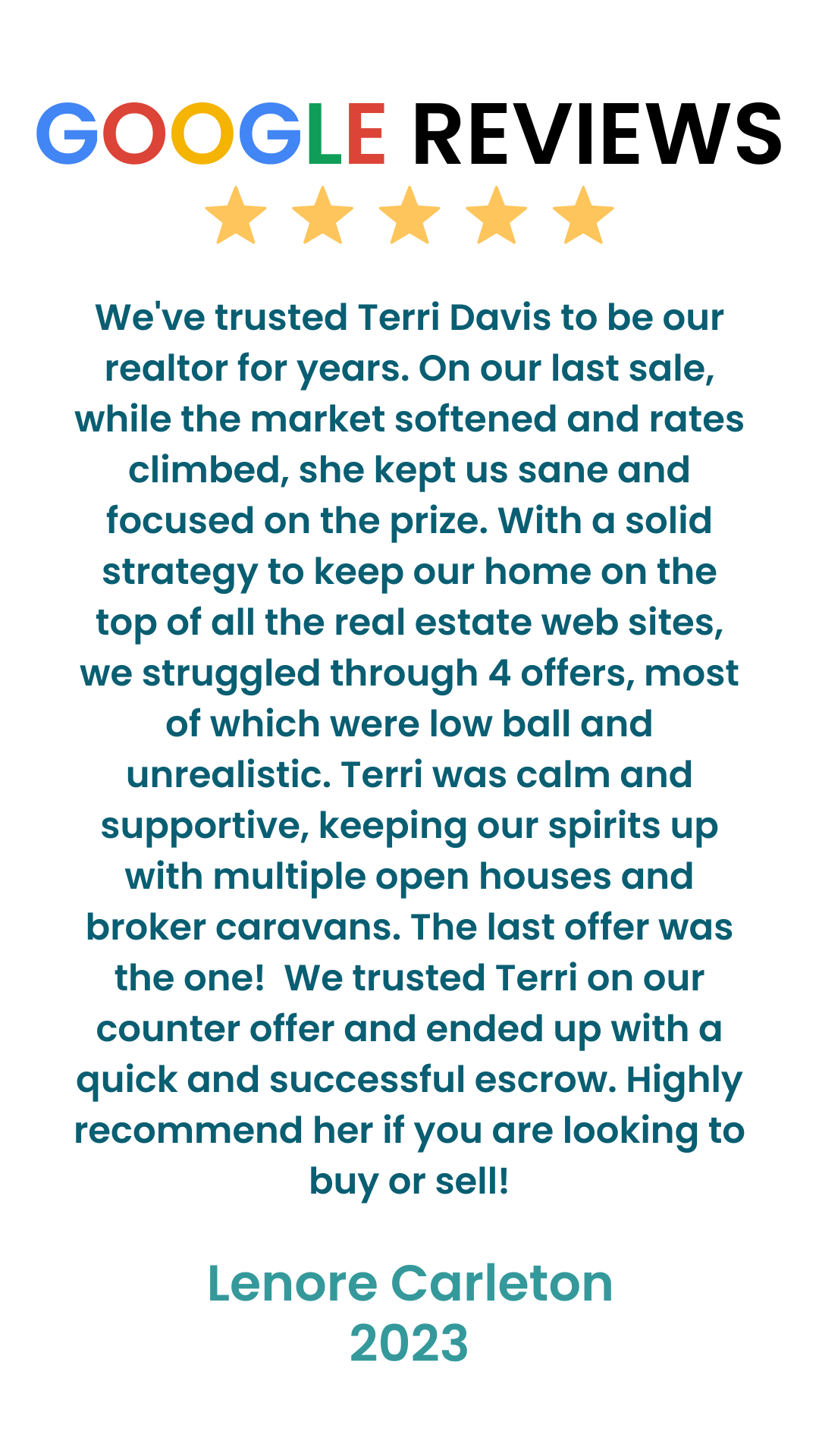 GOOGLE REVIEWS

We've trusted Terri Davis to be our realtor for years. On our last sale, while the market softened and rates climbed, she kept us sane and focused on the prize. With a solid strategy to keep our home on the top of all the real estate web sites, we struggled through 4 offers, most of which were low ball and unrealistic. Terri was calm and supportive, keeping our spirits up with multiple open houses and broker caravans. The last offer was the one! We trusted Terri on our counter offer and ended up with a quick and successful escrow. Highly recommend her if you are looking to buy or sell!

Lenore Carleton
2023